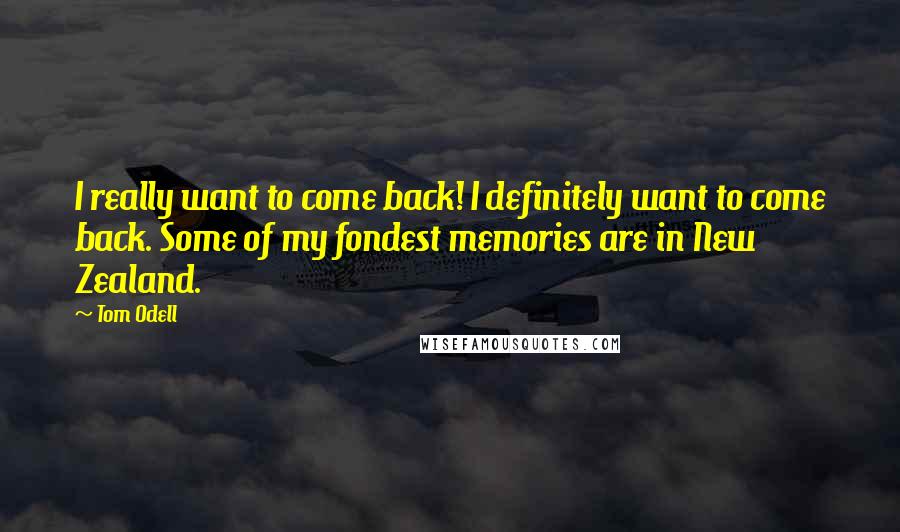 I really want to come back! I definitely want to come back. Some of my fondest memories are in New Zealand.

~ Tom Odell

WISEFAMOUSQUOTES.COM